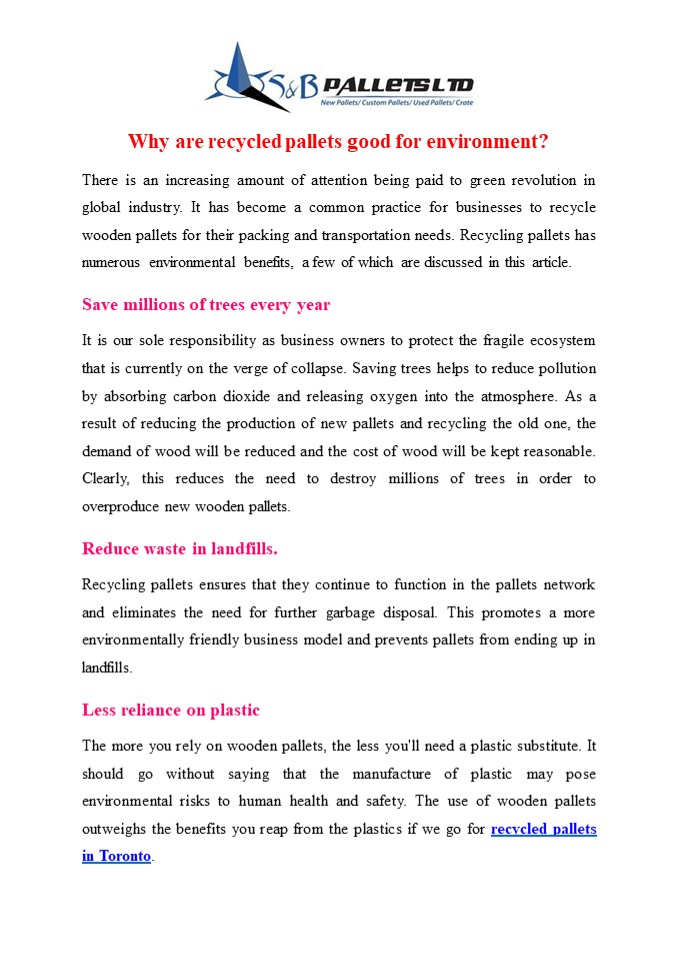 S&B PALLETS LTD
New Pallets/ Custom Pallets/ Used Pallets/ Crate

Why are recycled pallets good for environment?

There is an increasing amount of attention being paid to green revolution in global industry. It has become a common practice for businesses to recycle wooden pallets for their packing and transportation needs. Recycling pallets has numerous environmental benefits, a few of which are discussed in this article.

Save millions of trees every year

It is our sole responsibility as business owners to protect the fragile ecosystem that is currently on the verge of collapse. Saving trees helps to reduce pollution by absorbing carbon dioxide and releasing oxygen into the atmosphere. As a result of reducing the production of new pallets and recycling the old one, the demand of wood will be reduced and the cost of wood will be kept reasonable. Clearly, this reduces the need to destroy millions of trees in order to overproduce new wooden pallets.

Reduce waste in landfills.

Recycling pallets ensures that they continue to function in the pallets network and eliminates the need for further garbage disposal. This promotes a more environmentally friendly business model and prevents pallets from ending up in landfills.

Less reliance on plastic

The more you rely on wooden pallets, the less you'll need a plastic substitute. It should go without saying that the manufacture of plastic may pose environmental risks to human health and safety. The use of wooden pallets outweighs the benefits you reap from the plastics if we go for recycled pallets in Toronto.